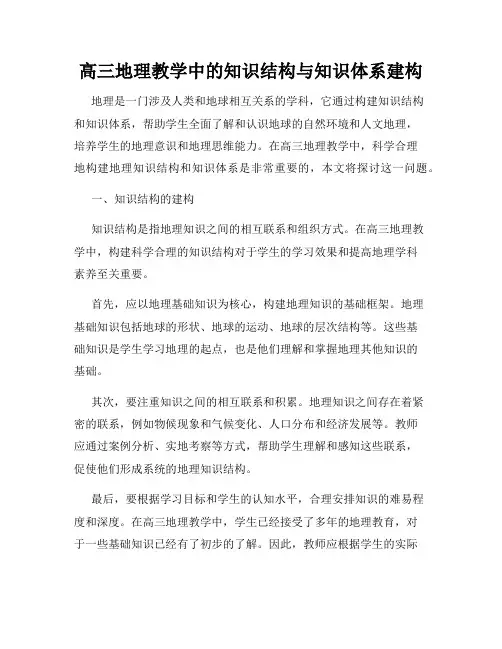 高三地理教学中的知识结构与知识体系建构

地理是一门涉及人类和地球相互关系的学科，它通过构建知识结构和知识体系，帮助学生全面了解和认识地球的自然环境和人文地理，培养学生的地理意识和地理思维能力。在高三地理教学中，科学合理地构建地理知识结构和知识体系是非常重要的，本文将探讨这一问题。

一、知识结构的建构

知识结构是指地理知识之间的相互联系和组织方式。在高三地理教学中，构建科学合理的知识结构对于学生的学习效果和提高地理学科素养至关重要。

首先，应以地理基础知识为核心，构建地理知识的基础框架。地理基础知识包括地球的形状、地球的运动、地球的层次结构等。这些基础知识是学生学习地理的起点，也是他们理解和掌握地理其他知识的基础。

其次，要注重知识之间的相互联系和积累。地理知识之间存在着紧密的联系，例如物候现象和气候变化、人口分布和经济发展等。教师应通过案例分析、实地考察等方式，帮助学生理解和感知这些联系，促使他们形成系统的地理知识结构。

最后，要根据学习目标和学生的认知水平，合理安排知识的难易程度和深度。在高三地理教学中，学生已经接受了多年的地理教育，对于一些基础知识已经有了初步的了解。因此，教师应根据学生的实际